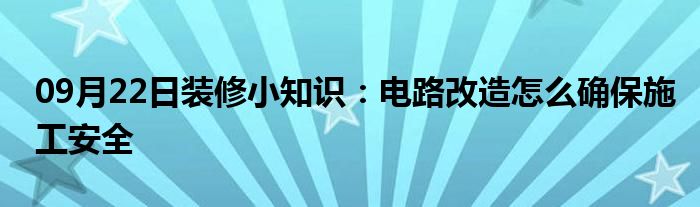 09月22日装修小知识：电路改造怎么确保施工安全